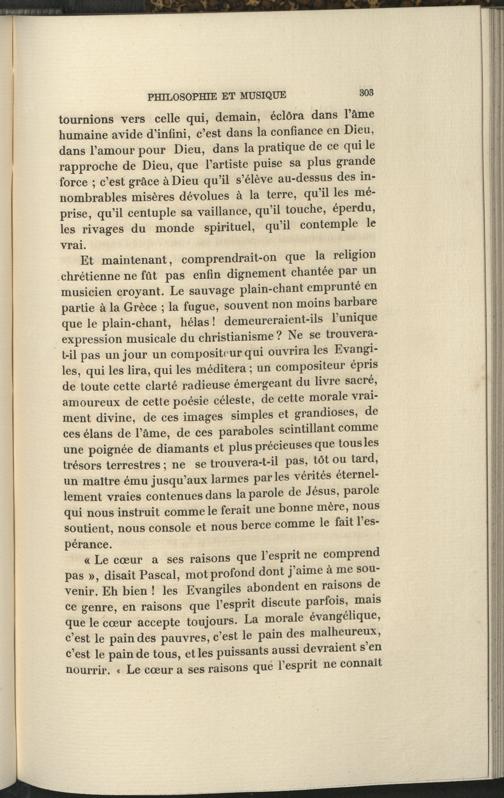 PHILOSOPHIE ET MUSIQUE 303

tournions vers celle qui, demain, éclôra dans l'âme humaine avide d'infini, c'est dans la confiance en Dieu, dans l'amour pour Dieu, dans la pratique de ce qui le rapproche de Dieu, que l'artiste puise sa plus grande force ; c'est grâce à Dieu qu'il s'élève au-dessus des innombrables misères dévolues à la terre, qu'il les méprise, qu'il centuple sa vaillance, qu'il touche, éperdu, les rivages du monde spirituel, qu'il contemple le vrai.

Et maintenant, comprendrait-on que la religion chrétienne ne fût pas enfin dignement chantée par un musicien croyant. Le sauvage plain-chant emprunté en partie à la Grèce ; la fugue, souvent non moins barbare que le plain-chant, hélas ! demeureraient-ils l'unique expression musicale du christianisme ? Ne se trouvera-t-il pas un jour un compositeur qui ouvrira les Evangiles, qui les lira, qui les méditera ; un compositeur épris de toute cette clarté radieuse émergeant du livre sacré, amoureux de cette poésie céleste, de cette morale vraiment divine, de ces images simples et grandioses, de ces élans de l'âme, de ces paraboles scintillant comme une poignée de diamants et plus précieuses que tous les trésors terrestres ; ne se trouvera-t-il pas, tôt ou tard, un maître ému jusqu'aux larmes par les vérités éternellement vraies contenues dans la parole de Jésus, parole qui nous instruit comme le ferait une bonne mère, nous soutient, nous console et nous berce comme le fait l'espérance.

« Le cœur a ses raisons que l'esprit ne comprend pas », disait Pascal, mot profond dont j'aime à me souvenir. Eh bien ! les Evangiles abondent en raisons de ce genre, en raisons que l'esprit discute parfois, mais que le cœur accepte toujours. La morale évangélique, c'est le pain des pauvres, c'est le pain des malheureux, c'est le pain de tous, et les puissants aussi devraient s'en nourrir. « Le cœur a ses raisons que l'esprit ne connaît